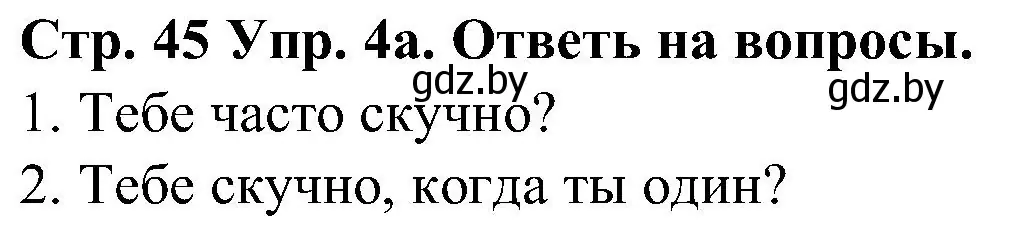 Стр. 45 Упр. 4а. Ответь на вопросы.
gdz.by
gdz.by
1. Тебе часто скучно?
2. Тебе скучно, когда ты один?